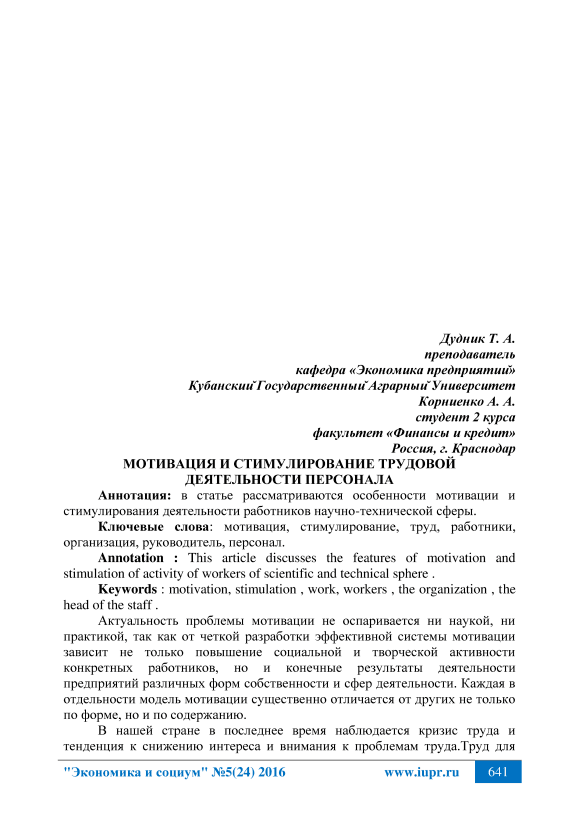 Дудник Т. А.
преподаватель
кафедра «Экономика предприятий»
Кубанский Государственный Аграрный Университет
Корниенко А. А.
студент 2 курса
факультет «Финансы и кредит»
Россия, г. Краснодар

МОТИВАЦИЯ И СТИМУЛИРОВАНИЕ ТРУДОВОЙ ДЕЯТЕЛЬНОСТИ ПЕРСОНАЛА

Аннотация: в статье рассматриваются особенности мотивации и стимулирования деятельности работников научно-технической сферы.

Ключевые слова: мотивация, стимулирование, труд, работники, организация, руководитель, персонал.

Annotation : This article discusses the features of motivation and stimulation of activity of workers of scientific and technical sphere .

Keywords : motivation, stimulation , work, workers , the organization , the head of the staff .

Актуальность проблемы мотивации не оспаривается ни наукой, ни практикой, так как от четкой разработки эффективной системы мотивации зависит не только повышение социальной и творческой активности конкретных работников, но и конечные результаты деятельности предприятий различных форм собственности и сфер деятельности. Каждая в отдельности модель мотивации существенно отличается от других не только по форме, но и по содержанию.

В нашей стране в последнее время наблюдается кризис труда и тенденция к снижению интереса и внимания к проблемам труда.Труд для

"Экономика и социум" №5(24) 2016 www.iupr.ru 641